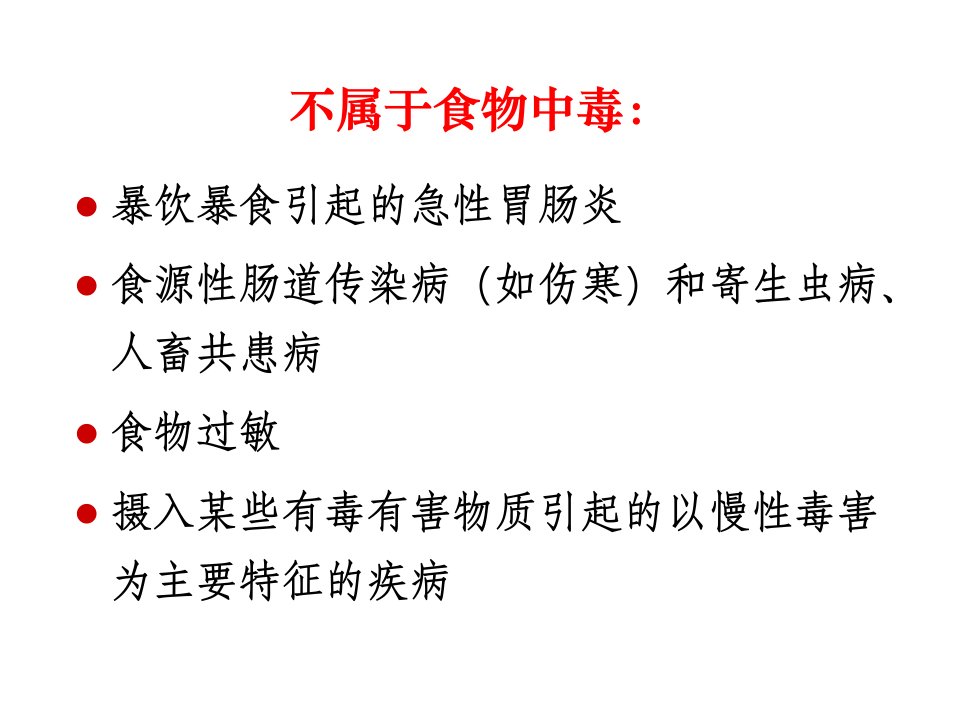 不属于食物中毒:

• 暴饮暴食引起的急性胃肠炎

• 食源性肠道传染病（如伤寒）和寄生虫病、人畜共患病

• 食物过敏

• 摄入某些有毒有害物质引起的以慢性毒害为主要特征的疾病